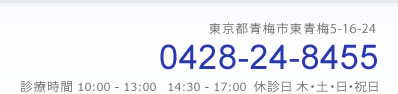 東京都青梅市東青梅5-16-24

0428-24-8455

診療時間 10:00 - 13:00　14:30 - 17:00　休診日 木・土・日・祝日